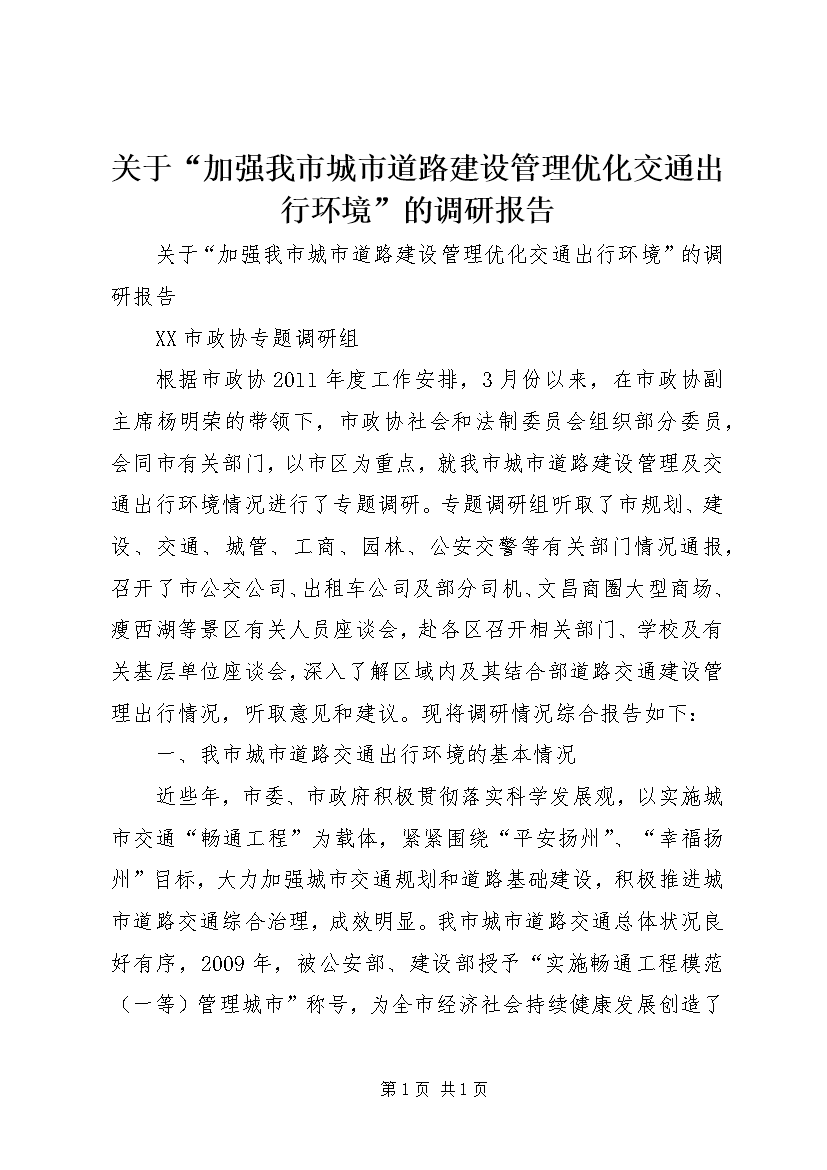 关于“加强我市城市道路建设管理优化交通出行环境”的调研报告

关于“加强我市城市道路建设管理优化交通出行环境”的调研报告

XX市政协专题调研组

根据市政协2011年度工作安排，3月份以来，在市政协副主席杨明荣的带领下，市政协社会和法制委员会组织部分委员，会同市有关部门，以市区为重点，就我市城市道路建设管理及交通出行环境情况进行了专题调研。专题调研组听取了市规划、建设、交通、城管、工商、园林、公安交警等有关部门情况通报，召开了市公交公司、出租车公司及部分司机、文昌商圈大型商场、瘦西湖等景区有关人员座谈会，赴各区召开相关部门、学校及有关基层单位座谈会，深入了解区域内及其结合部道路交通建设管理出行情况，听取意见和建议。现将调研情况综合报告如下：

一、我市城市道路交通出行环境的基本情况

近些年，市委、市政府积极贯彻落实科学发展观，以实施城市交通“畅通工程”为载体，紧紧围绕“平安扬州”、“幸福扬州”目标，大力加强城市交通规划和道路基础建设，积极推进城市道路交通综合治理，成效明显。我市城市道路交通总体状况良好有序，2009年，被公安部、建设部授予“实施畅通工程模范（一等）管理城市”称号，为全市经济社会持续健康发展创造了

第1页 共1页